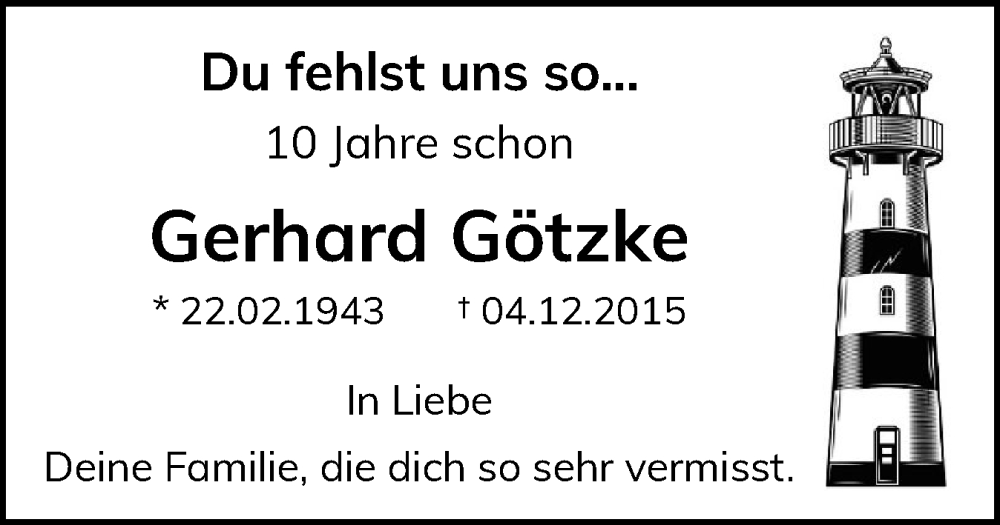 Du fehlst uns so...
10 Jahre schon

Gerhard Götzke

* 22.02.1943 † 04.12.2015

In Liebe
Deine Familie, die dich so sehr vermisst.